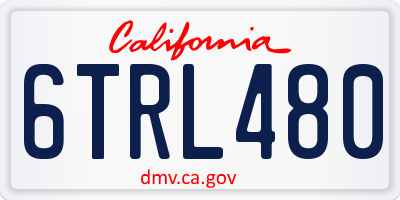 California
6TRL480
dmv.ca.gov